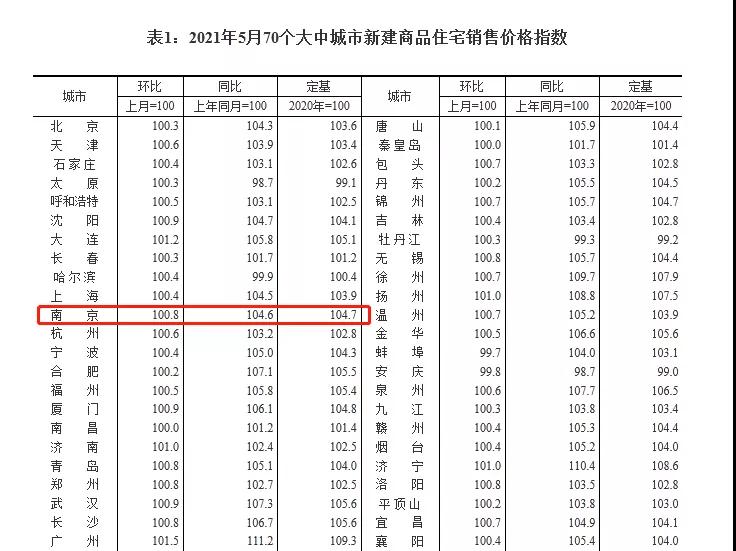 表1：2021年5月70个大中城市新建商品住宅销售价格指数

| 城市 | 环比 | 同比 | 定基 | 城市 | 环比 | 同比 | 定基 |
|---|---|---|---|---|---|---|---|
|  | 上月=100 | 上年同月=100 | 2020年=100 |  | 上月=100 | 上年同月=100 | 2020年=100 |
| 北京 | 100.3 | 104.3 | 103.6 | 唐山 | 100.1 | 105.9 | 104.4 |
| 天津 | 100.6 | 103.9 | 103.4 | 秦皇岛 | 100.0 | 101.7 | 101.4 |
| 石家庄 | 100.4 | 103.1 | 102.6 | 包头 | 100.7 | 103.3 | 102.8 |
| 太原 | 100.3 | 98.7 | 99.1 | 丹东 | 100.2 | 105.5 | 104.5 |
| 呼和浩特 | 100.5 | 103.1 | 102.5 | 锦州 | 100.7 | 105.7 | 104.7 |
| 沈阳 | 100.9 | 104.7 | 104.1 | 吉林 | 100.4 | 103.4 | 102.8 |
| 大连 | 101.2 | 105.8 | 105.1 | 牡丹江 | 100.3 | 99.3 | 99.2 |
| 长春 | 100.3 | 101.7 | 101.2 | 无锡 | 100.8 | 105.7 | 104.4 |
| 哈尔滨 | 100.4 | 99.9 | 100.4 | 徐州 | 100.7 | 109.7 | 107.9 |
| 上海 | 100.4 | 104.5 | 103.9 | 扬州 | 101.0 | 108.8 | 107.5 |
| 南京 | 100.8 | 104.6 | 104.7 | 温州 | 100.7 | 105.2 | 103.9 |
| 杭州 | 100.6 | 103.2 | 102.8 | 金华 | 100.5 | 106.6 | 105.6 |
| 宁波 | 100.4 | 105.0 | 104.3 | 蚌埠 | 99.7 | 104.0 | 103.1 |
| 合肥 | 100.2 | 107.1 | 105.5 | 安庆 | 99.8 | 98.7 | 99.0 |
| 福州 | 100.5 | 105.8 | 105.4 | 泉州 | 100.6 | 107.7 | 106.5 |
| 厦门 | 100.9 | 106.1 | 104.8 | 九江 | 100.3 | 103.8 | 103.4 |
| 南昌 | 100.0 | 101.2 | 101.4 | 赣州 | 100.4 | 105.3 | 104.4 |
| 济南 | 101.0 | 102.4 | 102.5 | 烟台 | 100.4 | 105.2 | 104.0 |
| 青岛 | 100.8 | 105.1 | 104.0 | 济宁 | 101.0 | 110.4 | 108.6 |
| 郑州 | 100.8 | 102.7 | 102.5 | 洛阳 | 100.8 | 103.5 | 102.8 |
| 武汉 | 100.9 | 107.3 | 105.6 | 平顶山 | 100.2 | 103.8 | 103.0 |
| 长沙 | 100.8 | 106.7 | 105.6 | 宜昌 | 100.7 | 104.9 | 104.1 |
| 广州 | 101.5 | 111.2 | 109.3 | 襄阳 | 100.4 | 105.4 | 104.0 |